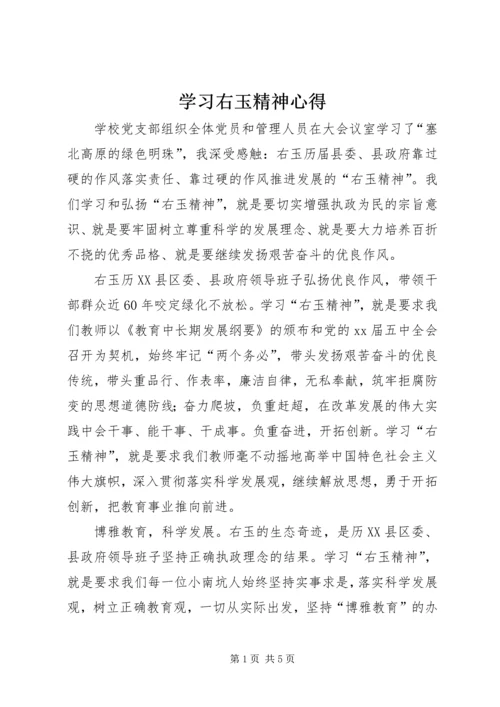 学习右玉精神心得

学校党支部组织全体党员和管理人员在大会议室学习了“塞北高原的绿色明珠”，我深受感触：右玉历届县委、县政府靠过硬的作风落实责任、靠过硬的作风推进发展的“右玉精神”。我们学习和弘扬“右玉精神”，就是要切实增强执政为民的宗旨意识、就是要牢固树立尊重科学的发展理念、就是要大力培养百折不挠的优秀品格、就是要继续发扬艰苦奋斗的优良作风。

右玉历XX县区委、县政府领导班子弘扬优良作风，带领干部群众近60年咬定绿化不放松。学习“右玉精神”，就是要求我们教师以《教育中长期发展纲要》的颁布和党的xx届五中全会召开为契机，始终牢记“两个务必”，带头发扬艰苦奋斗的优良传统，带头重品行、作表率，廉洁自律，无私奉献，筑牢拒腐防变的思想道德防线；奋力爬坡，负重赶超，在改革发展的伟大实践中会干事、能干事、干成事。负重奋进，开拓创新。学习“右玉精神”，就是要求我们教师毫不动摇地高举中国特色社会主义伟大旗帜，深入贯彻落实科学发展观，继续解放思想，勇于开拓创新，把教育事业推向前进。

博雅教育，科学发展。右玉的生态奇迹，是历XX县区委、县政府领导班子坚持正确执政理念的结果。学习“右玉精神”，就是要求我们每一位小南坑人始终坚持实事求是，落实科学发展观，树立正确教育观，一切从实际出发，坚持“博雅教育”的办

第1页 共5页